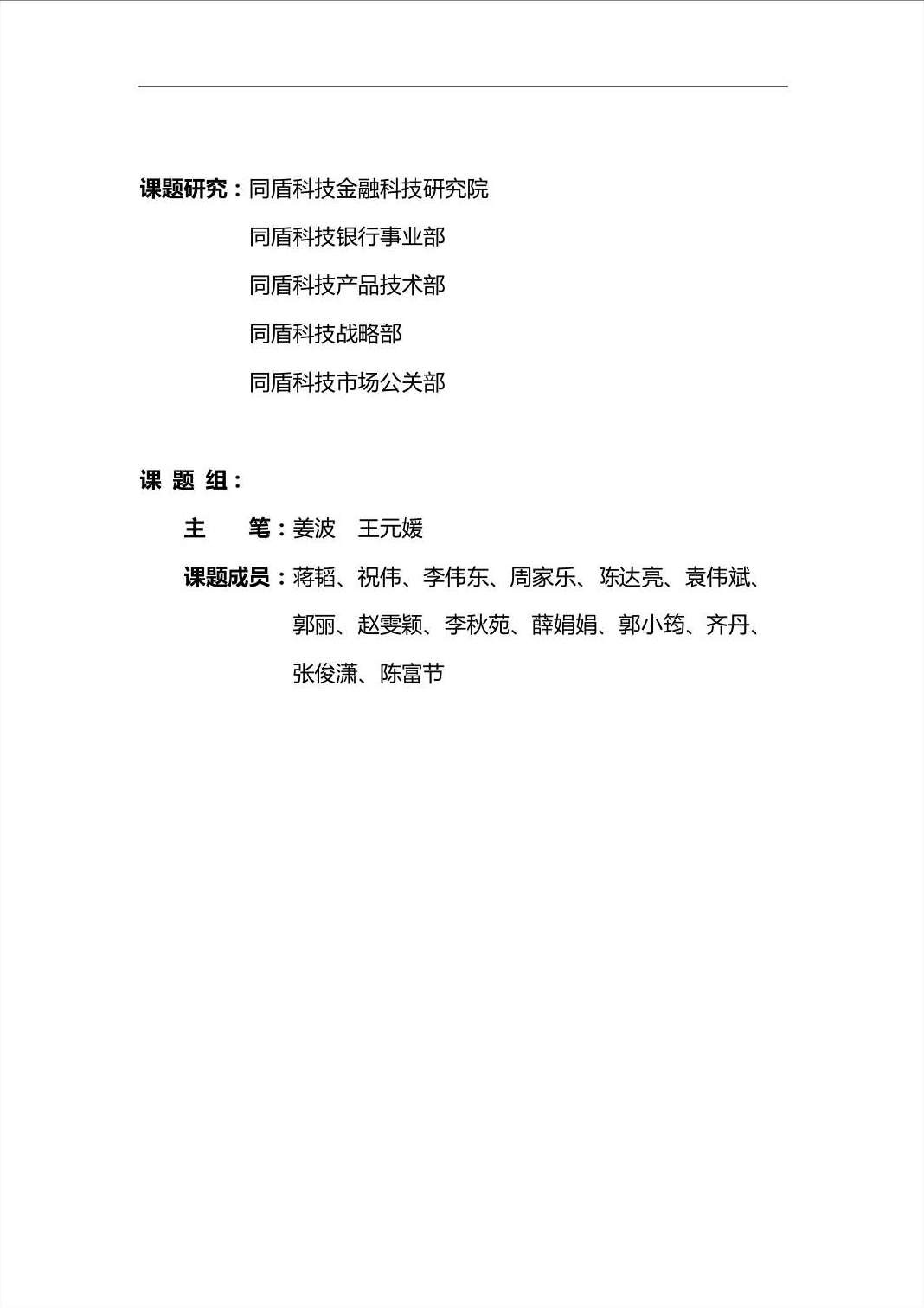 课题研究：同盾科技金融科技研究院

同盾科技银行事业部

同盾科技产品技术部

同盾科技战略部

同盾科技市场公关部

课 题 组：

主 笔：姜波 王元媛

课题成员：蒋韬、祝伟、李伟东、周家乐、陈达亮、袁伟斌、郭丽、赵雯颖、李秋苑、薛娟娟、郭小筠、齐丹、张俊潇、陈富节